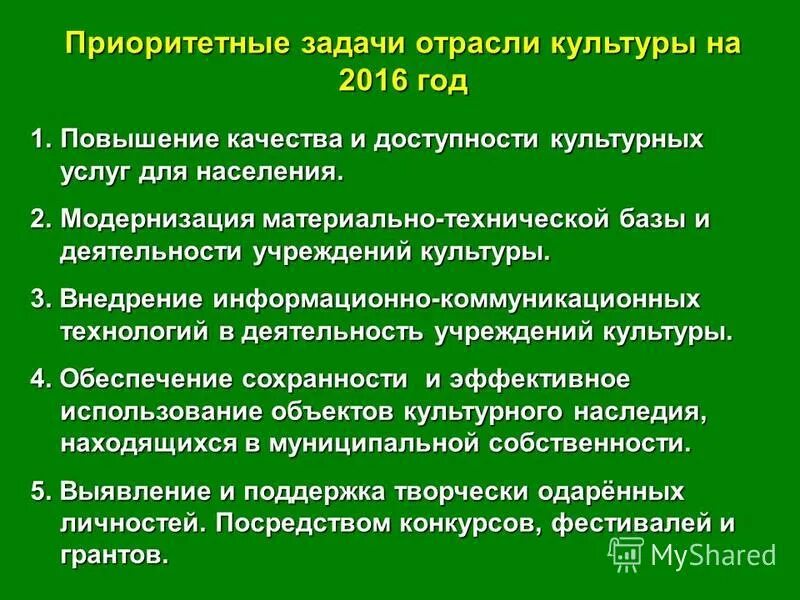 Приоритетные задачи отрасли культуры на 2016 год

1. Повышение качества и доступности культурных услуг для населения.

2. Модернизация материально-технической базы и деятельности учреждений культуры.

3. Внедрение информационно-коммуникационных технологий в деятельность учреждений культуры.

4. Обеспечение сохранности и эффективное использование объектов культурного наследия, находящихся в муниципальной собственности.

5. Выявление и поддержка творчески одарённых личностей. Посредством конкурсов, фестивалей и грантов.

MyShared